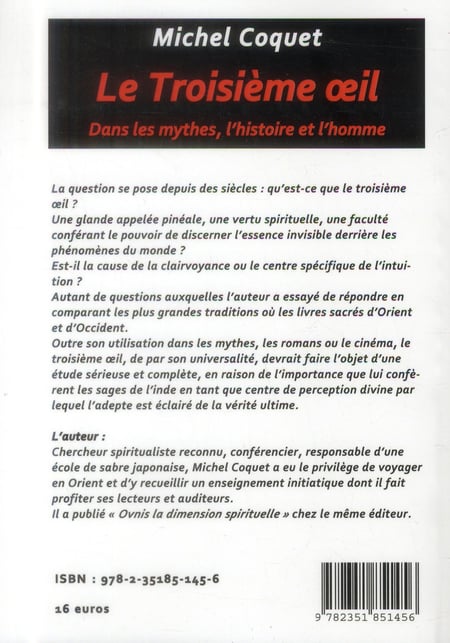 Michel Coquet

Le Troisième œil

Dans les mythes, l'histoire et l'homme

La question se pose depuis des siècles : qu'est-ce que le troisième œil ?
Une glande appelée pinéale, une vertu spirituelle, une faculté conférant le pouvoir de discerner l'essence invisible derrière les phénomènes du monde ?
Est-il la cause de la clairvoyance ou le centre spécifique de l'intuition ?
Autant de questions auxquelles l'auteur a essayé de répondre en comparant les plus grandes traditions où les livres sacrés d'Orient et d'Occident.
Outre son utilisation dans les mythes, les romans ou le cinéma, le troisième œil, de par son universalité, devrait faire l'objet d'une étude sérieuse et complète, en raison de l'importance que lui confèrent les sages de l'inde en tant que centre de perception divine par lequel l'adepte est éclairé de la vérité ultime.

L'auteur :
Chercheur spiritualiste reconnu, conférencier, responsable d'une école de sabre japonaise, Michel Coquet a eu le privilège de voyager en Orient et d'y recueillir un enseignement initiatique dont il fait profiter ses lecteurs et auditeurs.
Il a publié « Ovnis la dimension spirituelle » chez le même éditeur.

ISBN : 978-2-35185-145-6

16 euros

9 782351 851456